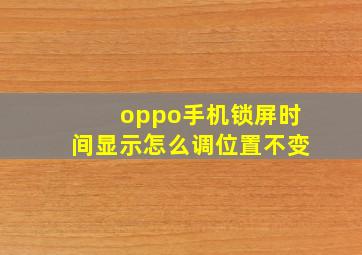 oppo手机锁屏时间显示怎么调位置不变